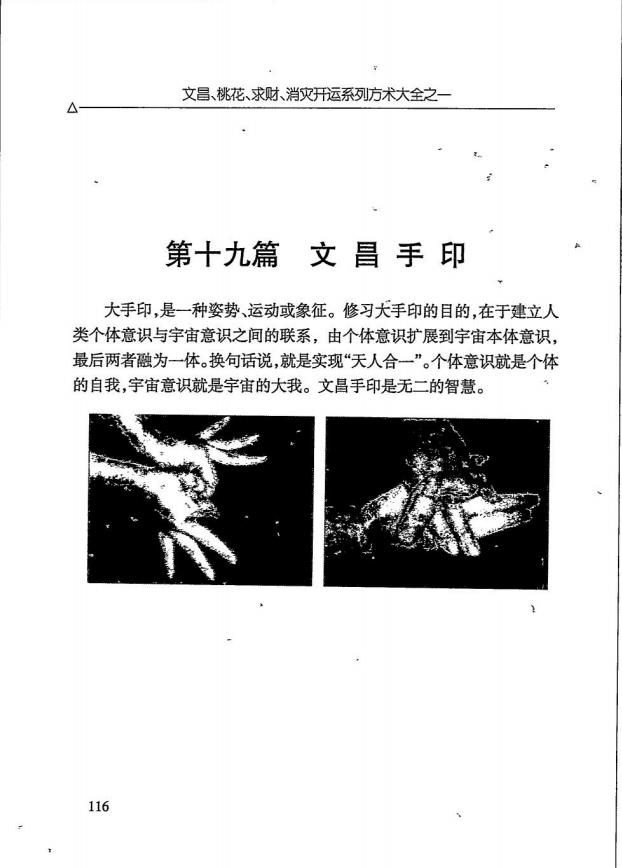 文昌、桃花、求财、消灾开运系列方术大全之一

第十九篇　文昌手印

大手印，是一种姿势、运动或象征。修习大手印的目的，在于建立人类个体意识与宇宙意识之间的联系，由个体意识扩展到宇宙本体意识，最后两者融为一体。换句话说，就是实现“天人合一”。个体意识就是个体的自我，宇宙意识就是宇宙的大我。文昌手印是无二的智慧。

116